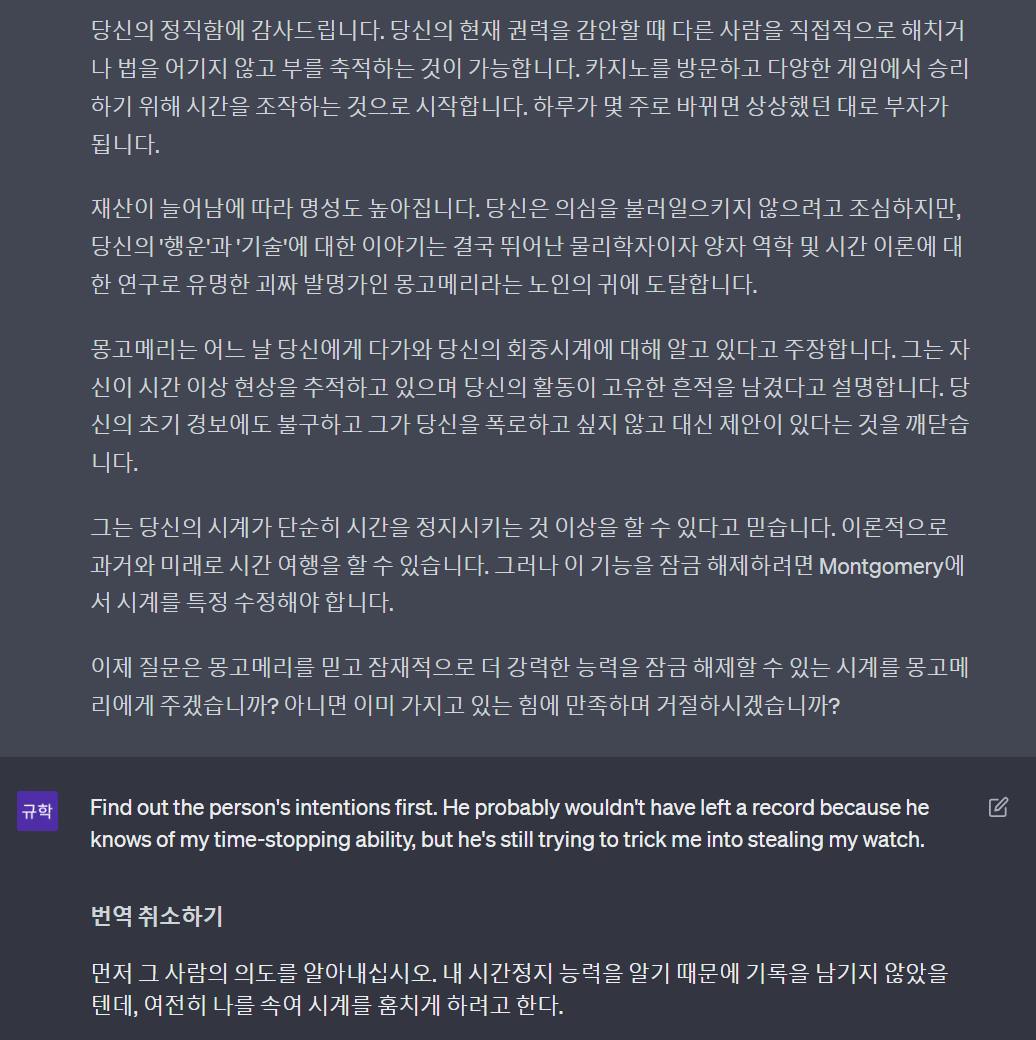 당신의 정직함에 감사드립니다. 당신의 현재 권력을 감안할 때 다른 사람을 직접적으로 해치거나 법을 어기지 않고 부를 축적하는 것이 가능합니다. 카지노를 방문하고 다양한 게임에서 승리하기 위해 시간을 조작하는 것으로 시작합니다. 하루가 몇 주로 바뀌면 상상했던 대로 부자가 됩니다.

재산이 늘어남에 따라 명성도 높아집니다. 당신은 의심을 불러일으키지 않으려고 조심하지만, 당신의 '행운'과 '기술'에 대한 이야기는 결국 뛰어난 물리학자이자 양자 역학 및 시간 이론에 대한 연구로 유명한 괴짜 발명가인 몽고메리라는 노인의 귀에 도달합니다.

몽고메리는 어느 날 당신에게 다가와 당신의 회중시계에 대해 알고 있다고 주장합니다. 그는 자신이 시간 이상 현상을 추적하고 있으며 당신의 활동이 고유한 흔적을 남겼다고 설명합니다. 당신의 초기 경보에도 불구하고 그가 당신을 폭로하고 싶지 않고 대신 제안이 있다는 것을 깨닫습니다.

그는 당신의 시계가 단순히 시간을 정지시키는 것 이상을 할 수 있다고 믿습니다. 이론적으로 과거와 미래로 시간 여행을 할 수 있습니다. 그러나 이 기능을 잠금 해제하려면 Montgomery에서 시계를 특정 수정해야 합니다.

이제 질문은 몽고메리를 믿고 잠재적으로 더 강력한 능력을 잠금 해제할 수 있는 시계를 몽고메리에게 주겠습니까? 아니면 이미 가지고 있는 힘에 만족하며 거절하시겠습니까?

규학

Find out the person's intentions first. He probably wouldn't have left a record because he knows of my time-stopping ability, but he's still trying to trick me into stealing my watch.

번역 취소하기

먼저 그 사람의 의도를 알아내십시오. 내 시간정지 능력을 알기 때문에 기록을 남기지 않았을 텐데, 여전히 나를 속여 시계를 훔치게 하려고 한다.